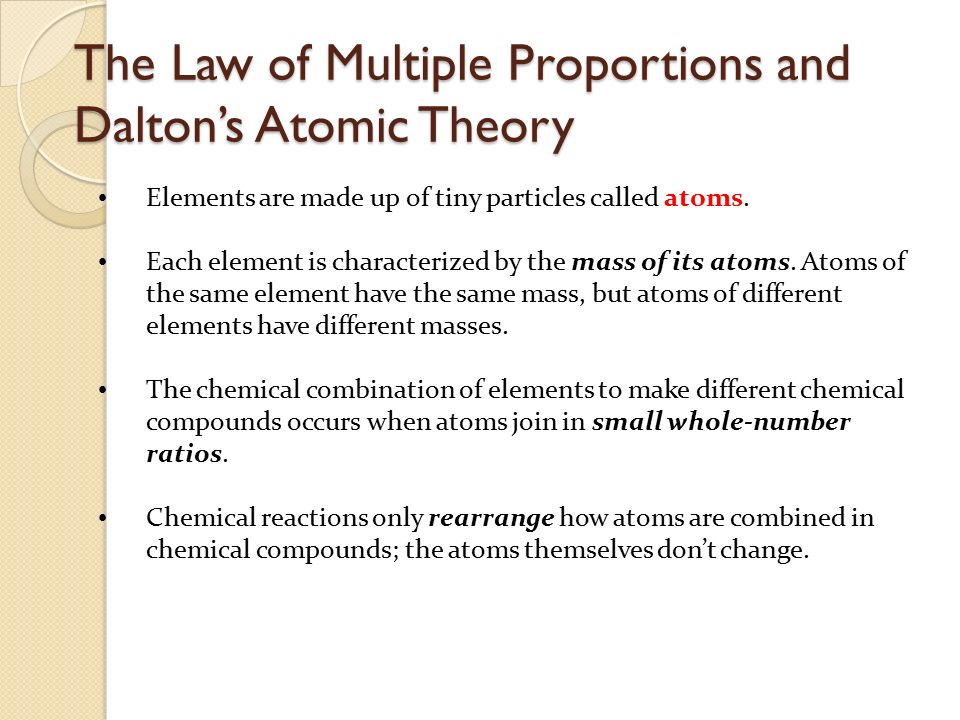 The Law of Multiple Proportions and Dalton's Atomic Theory

• Elements are made up of tiny particles called atoms.

• Each element is characterized by the mass of its atoms. Atoms of the same element have the same mass, but atoms of different elements have different masses.

• The chemical combination of elements to make different chemical compounds occurs when atoms join in small whole-number ratios.

• Chemical reactions only rearrange how atoms are combined in chemical compounds; the atoms themselves don't change.